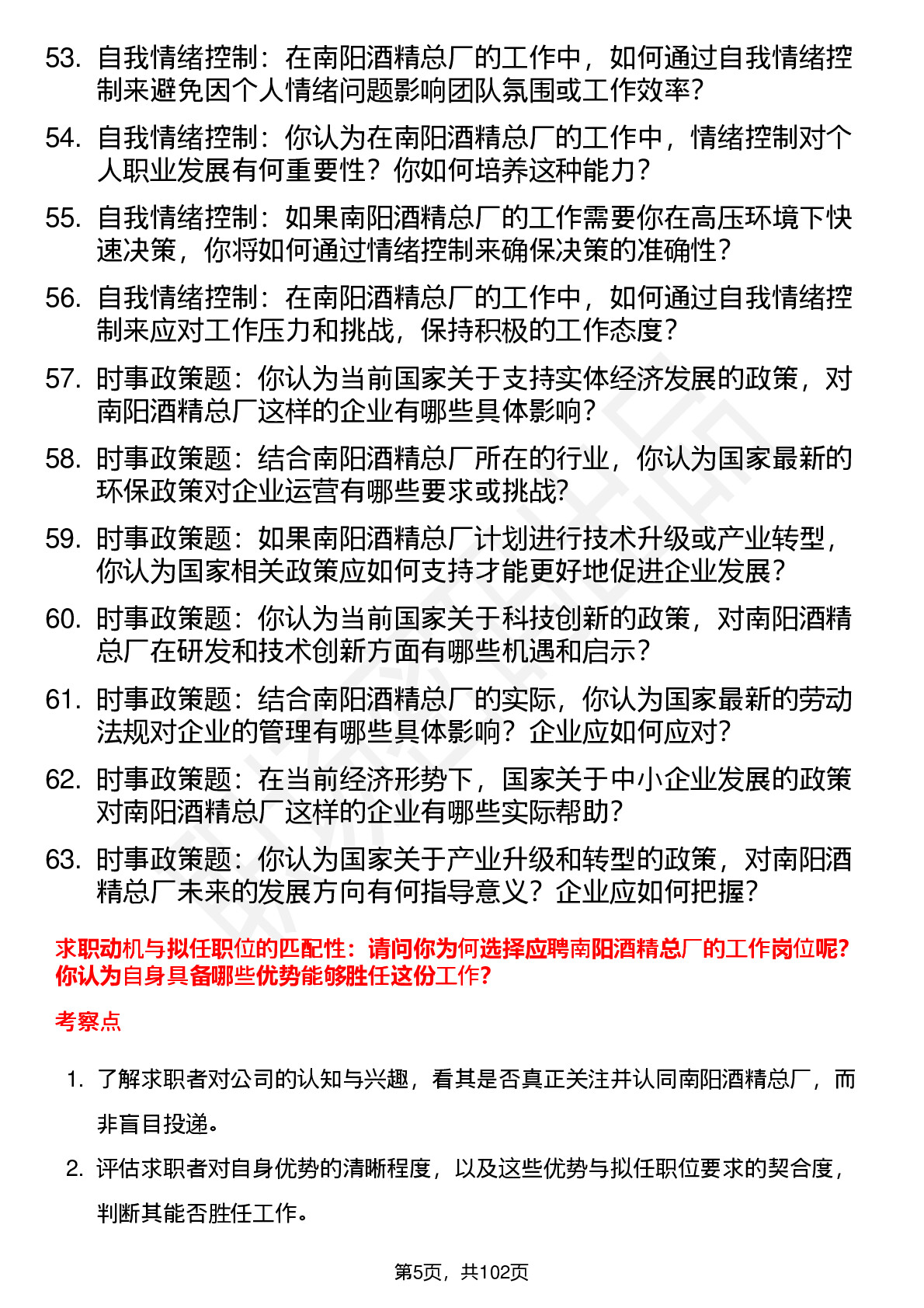 53. 自我情绪控制：在南阳酒精总厂的工作中，如何通过自我情绪控制来避免因个人情绪问题影响团队氛围或工作效率？

54. 自我情绪控制：你认为在南阳酒精总厂的工作中，情绪控制对个人职业发展有何重要性？你如何培养这种能力？

55. 自我情绪控制：如果南阳酒精总厂的工作需要你在高压环境下快速决策，你将如何通过情绪控制来确保决策的准确性？

56. 自我情绪控制：在南阳酒精总厂的工作中，如何通过自我情绪控制来应对工作压力和挑战，保持积极的工作态度？

57. 时事政策题：你认为当前国家关于支持实体经济发展的政策，对南阳酒精总厂这样的企业有哪些具体影响？

58. 时事政策题：结合南阳酒精总厂所在的行业，你认为国家最新的环保政策对企业运营有哪些要求或挑战？

59. 时事政策题：如果南阳酒精总厂计划进行技术升级或产业转型，你认为国家相关政策应如何支持才能更好地促进企业发展？

60. 时事政策题：你认为当前国家关于科技创新的政策，对南阳酒精总厂在研发和技术创新方面有哪些机遇和启示？

61. 时事政策题：结合南阳酒精总厂的实际，你认为国家最新的劳动法规对企业的管理有哪些具体影响？企业应如何应对？

62. 时事政策题：在当前经济形势下，国家关于中小企业发展的政策对南阳酒精总厂这样的企业有哪些实际帮助？

63. 时事政策题：你认为国家关于产业升级和转型的政策，对南阳酒精总厂未来的发展方向有何指导意义？企业应如何把握？

求职动机与拟任职位的匹配性：请问你为何选择应聘南阳酒精总厂的工作岗位呢？你认为自身具备哪些优势能够胜任这份工作？

考察点

1. 了解求职者对公司的认知与兴趣，看其是否真正关注并认同南阳酒精总厂，而非盲目投递。

2. 评估求职者对自身优势的清晰程度，以及这些优势与拟任职位要求的契合度，判断其能否胜任工作。

第5页，共102页